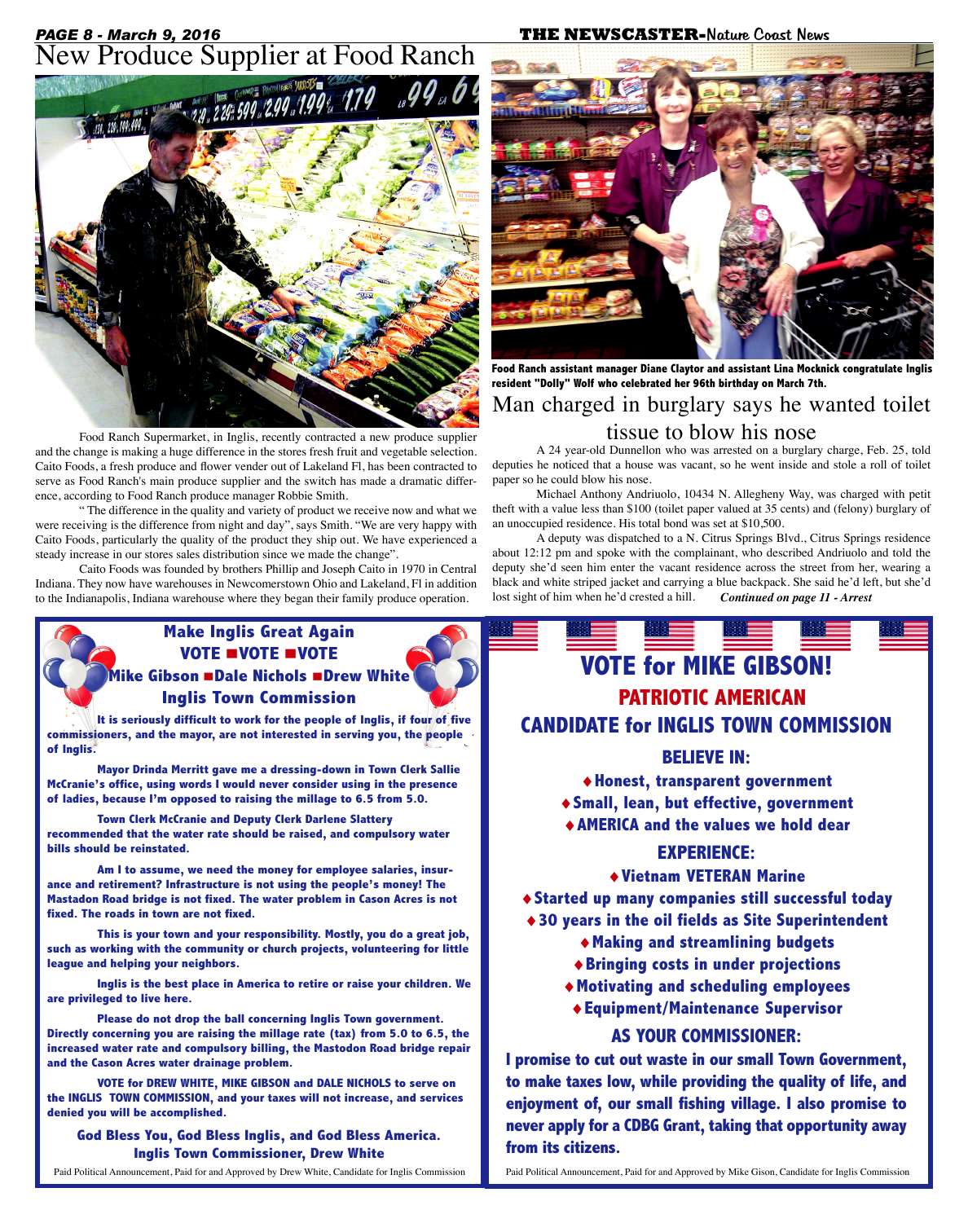 PAGE 8 - March 9, 2016

THE NEWSCASTER-Nature Coast News

New Produce Supplier at Food Ranch

Food Ranch Supermarket, in Inglis, recently contracted a new produce supplier and the change is making a huge difference in the stores fresh fruit and vegetable selection. Caito Foods, a fresh produce and flower vender out of Lakeland Fl, has been contracted to serve as Food Ranch's main produce supplier and the switch has made a dramatic difference, according to Food Ranch produce manager Robbie Smith.

" The difference in the quality and variety of product we receive now and what we were receiving is the difference from night and day", says Smith. "We are very happy with Caito Foods, particularly the quality of the product they ship out. We have experienced a steady increase in our stores sales distribution since we made the change".

Caito Foods was founded by brothers Phillip and Joseph Caito in 1970 in Central Indiana. They now have warehouses in Newcomerstown Ohio and Lakeland, Fl in addition to the Indianapolis, Indiana warehouse where they began their family produce operation.

Food Ranch assistant manager Diane Claytor and assistant Lina Mocknick congratulate Inglis resident "Dolly" Wolf who celebrated her 96th birthday on March 7th.

Man charged in burglary says he wanted toilet tissue to blow his nose

A 24 year-old Dunnellon who was arrested on a burglary charge, Feb. 25, told deputies he noticed that a house was vacant, so he went inside and stole a roll of toilet paper so he could blow his nose.

Michael Anthony Andriuolo, 10434 N. Allegheny Way, was charged with petit theft with a value less than $100 (toilet paper valued at 35 cents) and (felony) burglary of an unoccupied residence. His total bond was set at $10,500.

A deputy was dispatched to a N. Citrus Springs Blvd., Citrus Springs residence about 12:12 pm and spoke with the complainant, who described Andriuolo and told the deputy she'd seen him enter the vacant residence across the street from her, wearing a black and white striped jacket and carrying a blue backpack. She said he'd left, but she'd lost sight of him when he'd crested a hill. Continued on page 11 - Arrest

Make Inglis Great Again
VOTE ■VOTE ■VOTE
Mike Gibson ■Dale Nichols ■Drew White
Inglis Town Commission

It is seriously difficult to work for the people of Inglis, if four of five commissioners, and the mayor, are not interested in serving you, the people of Inglis.

Mayor Drinda Merritt gave me a dressing-down in Town Clerk Sallie McCranie's office, using words I would never consider using in the presence of ladies, because I'm opposed to raising the millage to 6.5 from 5.0.

Town Clerk McCranie and Deputy Clerk Darlene Slattery recommended that the water rate should be raised, and compulsory water bills should be reinstated.

Am I to assume, we need the money for employee salaries, insurance and retirement? Infrastructure is not using the people's money! The Mastadon Road bridge is not fixed. The water problem in Cason Acres is not fixed. The roads in town are not fixed.

This is your town and your responsibility. Mostly, you do a great job, such as working with the community or church projects, volunteering for little league and helping your neighbors.

Inglis is the best place in America to retire or raise your children. We are privileged to live here.

Please do not drop the ball concerning Inglis Town government. Directly concerning you are raising the millage rate (tax) from 5.0 to 6.5, the increased water rate and compulsory billing, the Mastodon Road bridge repair and the Cason Acres water drainage problem.

VOTE for DREW WHITE, MIKE GIBSON and DALE NICHOLS to serve on the INGLIS TOWN COMMISSION, and your taxes will not increase, and services denied you will be accomplished.

God Bless You, God Bless Inglis, and God Bless America.
Inglis Town Commissioner, Drew White

Paid Political Announcement, Paid for and Approved by Drew White, Candidate for Inglis Commission

VOTE for MIKE GIBSON!
PATRIOTIC AMERICAN
CANDIDATE for INGLIS TOWN COMMISSION
BELIEVE IN:
♦Honest, transparent government
♦Small, lean, but effective, government
♦AMERICA and the values we hold dear
EXPERIENCE:
♦Vietnam VETERAN Marine
♦Started up many companies still successful today
♦30 years in the oil fields as Site Superintendent
♦Making and streamlining budgets
♦Bringing costs in under projections
♦Motivating and scheduling employees
♦Equipment/Maintenance Supervisor
AS YOUR COMMISSIONER:
I promise to cut out waste in our small Town Government, to make taxes low, while providing the quality of life, and enjoyment of, our small fishing village. I also promise to never apply for a CDBG Grant, taking that opportunity away from its citizens.

Paid Political Announcement, Paid for and Approved by Mike Gison, Candidate for Inglis Commission